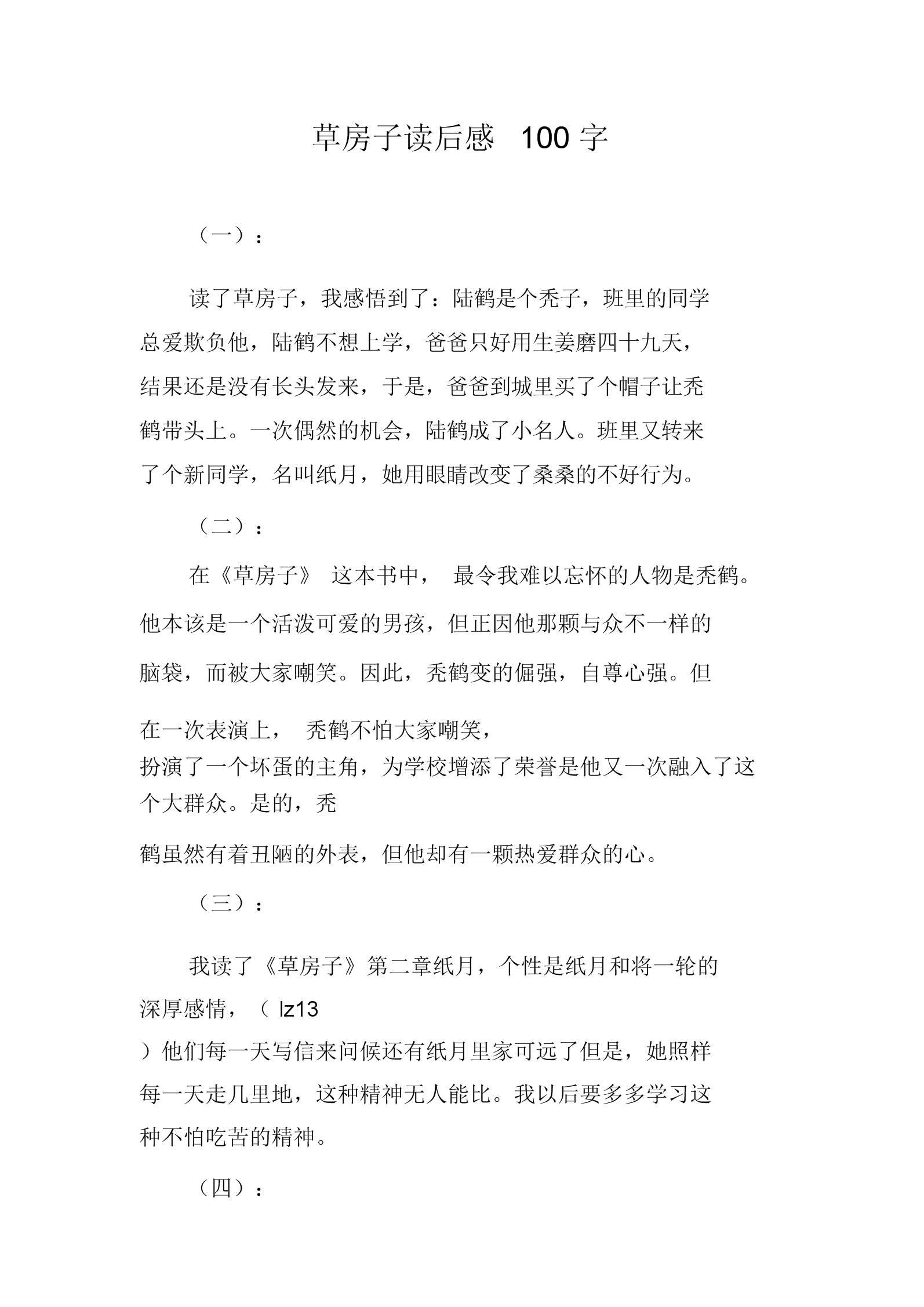 草房子读后感 100 字

（一）：

读了草房子，我感悟到了：陆鹤是个秃子，班里的同学总爱欺负他，陆鹤不想上学，爸爸只好用生姜磨四十九天，结果还是没有长头发来，于是，爸爸到城里买了个帽子让秃鹤带头上。一次偶然的机会，陆鹤成了小名人。班里又转来了个新同学，名叫纸月，她用眼睛改变了桑桑的不好行为。

（二）：

在《草房子》 这本书中， 最令我难以忘怀的人物是秃鹤。他本该是一个活泼可爱的男孩，但正因他那颗与众不一样的脑袋，而被大家嘲笑。因此，秃鹤变的倔强，自尊心强。但在一次表演上， 秃鹤不怕大家嘲笑，扮演了一个坏蛋的主角，为学校增添了荣誉是他又一次融入了这个大群众。是的，秃鹤虽然有着丑陋的外表，但他却有一颗热爱群众的心。

（三）：

我读了《草房子》第二章纸月，个性是纸月和将一轮的深厚感情，（ lz13 ）他们每一天写信来问候还有纸月里家可远了但是，她照样每一天走几里地，这种精神无人能比。我以后要多多学习这种不怕吃苦的精神。

（四）：